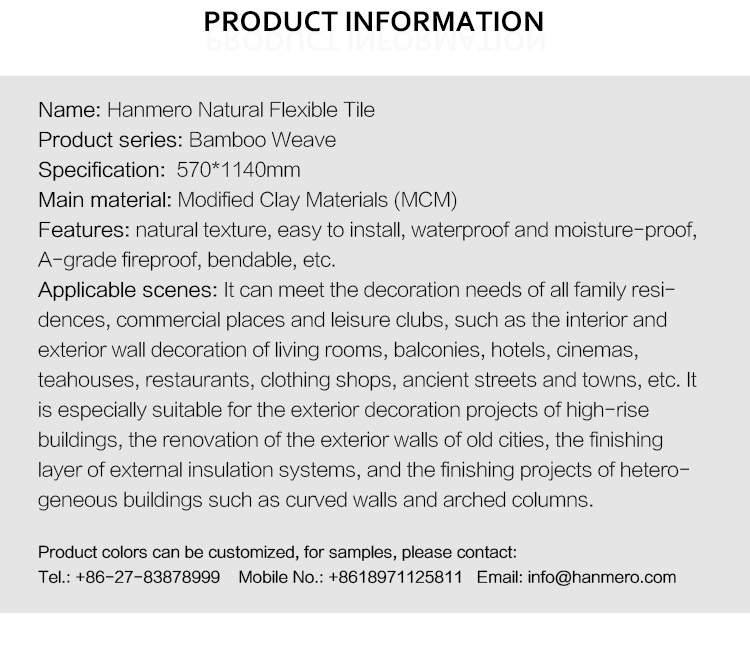 PRODUCT INFORMATION

Name: Hanmero Natural Flexible Tile
Product series: Bamboo Weave
Specification: 570*1140mm
Main material: Modified Clay Materials (MCM)
Features: natural texture, easy to install, waterproof and moisture-proof, A-grade fireproof, bendable, etc.
Applicable scenes: It can meet the decoration needs of all family residences, commercial places and leisure clubs, such as the interior and exterior wall decoration of living rooms, balconies, hotels, cinemas, teahouses, restaurants, clothing shops, ancient streets and towns, etc. It is especially suitable for the exterior decoration projects of high-rise buildings, the renovation of the exterior walls of old cities, the finishing layer of external insulation systems, and the finishing projects of heterogeneous buildings such as curved walls and arched columns.

Product colors can be customized, for samples, please contact:
Tel.: +86-27-83878999 Mobile No.: +8618971125811 Email: info@hanmero.com